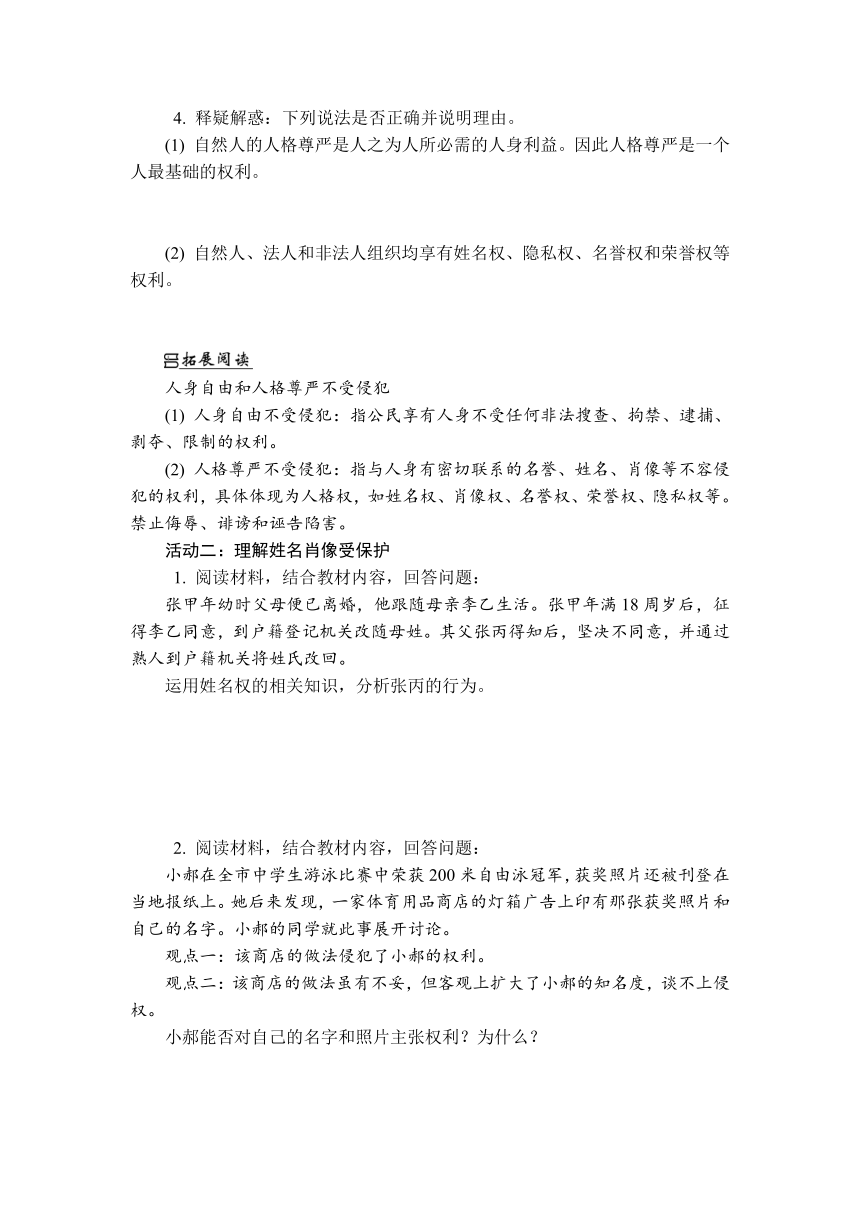 4. 释疑解惑：下列说法是否正确并说明理由。

(1) 自然人的人格尊严是人之为人所必需的人身利益。因此人格尊严是一个人最基础的权利。

(2) 自然人、法人和非法人组织均享有姓名权、隐私权、名誉权和荣誉权等权利。

拓展阅读

人身自由和人格尊严不受侵犯

(1) 人身自由不受侵犯：指公民享有人身不受任何非法搜查、拘禁、逮捕、剥夺、限制的权利。

(2) 人格尊严不受侵犯：指与人身有密切联系的名誉、姓名、肖像等不容侵犯的权利，具体体现为人格权，如姓名权、肖像权、名誉权、荣誉权、隐私权等。禁止侮辱、诽谤和诬告陷害。

活动二：理解姓名肖像受保护

1. 阅读材料，结合教材内容，回答问题：

张甲年幼时父母便已离婚，他跟随母亲李乙生活。张甲年满18周岁后，征得李乙同意，到户籍登记机关改随母姓。其父张丙得知后，坚决不同意，并通过熟人到户籍机关将姓氏改回。

运用姓名权的相关知识，分析张丙的行为。

2. 阅读材料，结合教材内容，回答问题：

小郝在全市中学生游泳比赛中荣获200米自由泳冠军，获奖照片还被刊登在当地报纸上。她后来发现，一家体育用品商店的灯箱广告上印有那张获奖照片和自己的名字。小郝的同学就此事展开讨论。

观点一：该商店的做法侵犯了小郝的权利。

观点二：该商店的做法虽有不妥，但客观上扩大了小郝的知名度，谈不上侵权。

小郝能否对自己的名字和照片主张权利？为什么？